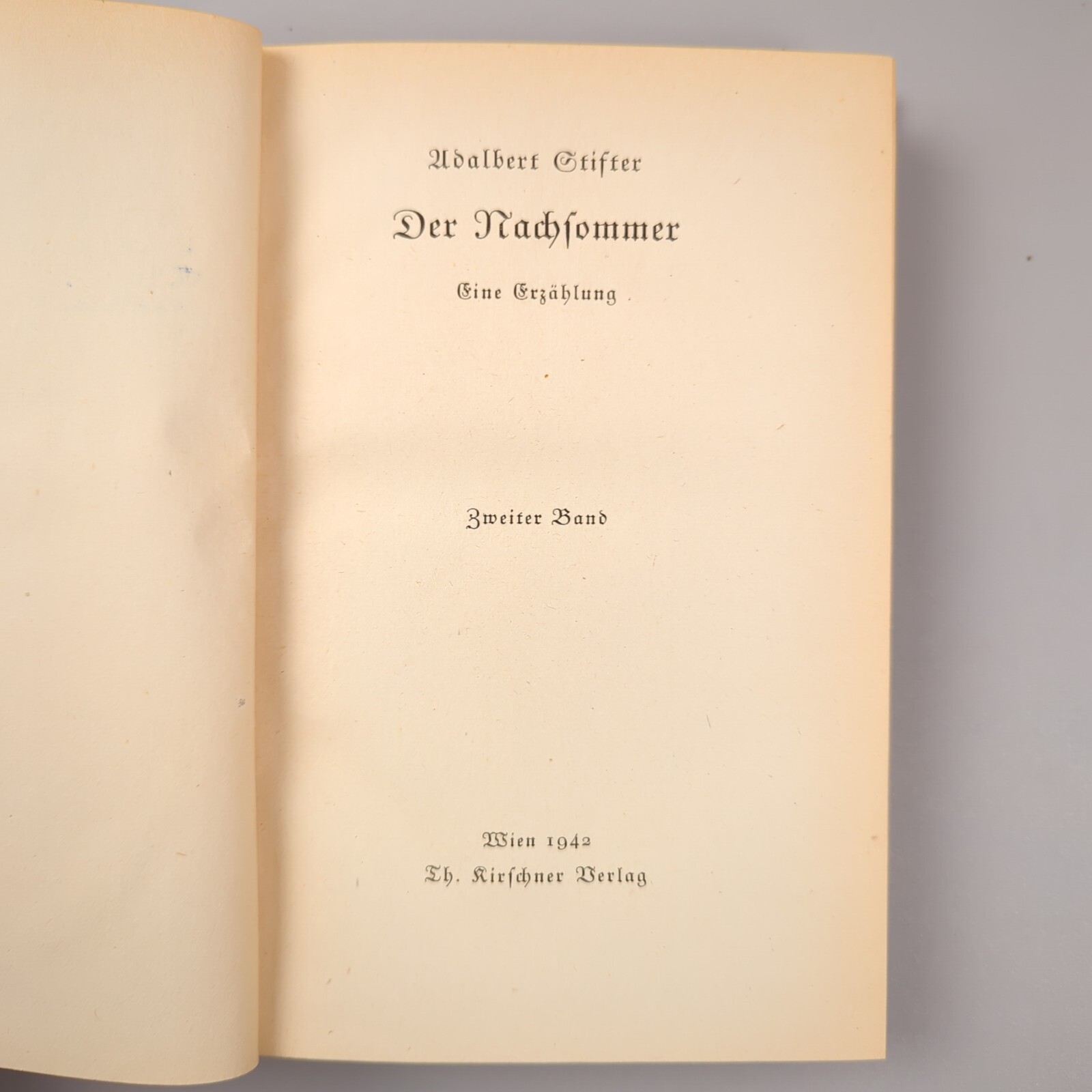 Adalbert Stifter

Der Nachſommer

Eine Erzählung

Zweiter Band

Wien 1942
Th. Kirſchner Verlag